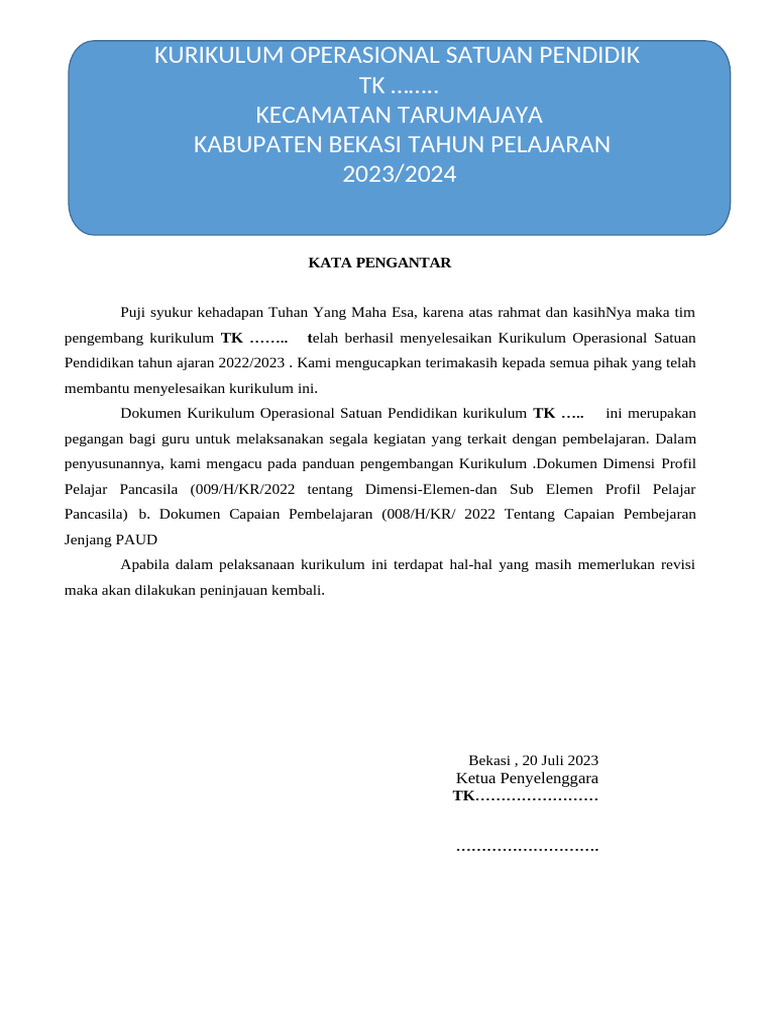 KURIKULUM OPERASIONAL SATUAN PENDIDIK
TK ……..
KECAMATAN TARUMAJAYA
KABUPATEN BEKASI TAHUN PELAJARAN
2023/2024

KATA PENGANTAR

Puji syukur kehadapan Tuhan Yang Maha Esa, karena atas rahmat dan kasihNya maka tim pengembang kurikulum TK …….. telah berhasil menyelesaikan Kurikulum Operasional Satuan Pendidikan tahun ajaran 2022/2023 . Kami mengucapkan terimakasih kepada semua pihak yang telah membantu menyelesaikan kurikulum ini.

Dokumen Kurikulum Operasional Satuan Pendidikan kurikulum TK ….. ini merupakan pegangan bagi guru untuk melaksanakan segala kegiatan yang terkait dengan pembelajaran. Dalam penyusunannya, kami mengacu pada panduan pengembangan Kurikulum .Dokumen Dimensi Profil Pelajar Pancasila (009/H/KR/2022 tentang Dimensi-Elemen-dan Sub Elemen Profil Pelajar Pancasila) b. Dokumen Capaian Pembelajaran (008/H/KR/ 2022 Tentang Capaian Pembejaran Jenjang PAUD

Apabila dalam pelaksanaan kurikulum ini terdapat hal-hal yang masih memerlukan revisi maka akan dilakukan peninjauan kembali.

Bekasi , 20 Juli 2023
Ketua Penyelenggara
TK……………………

……………………….